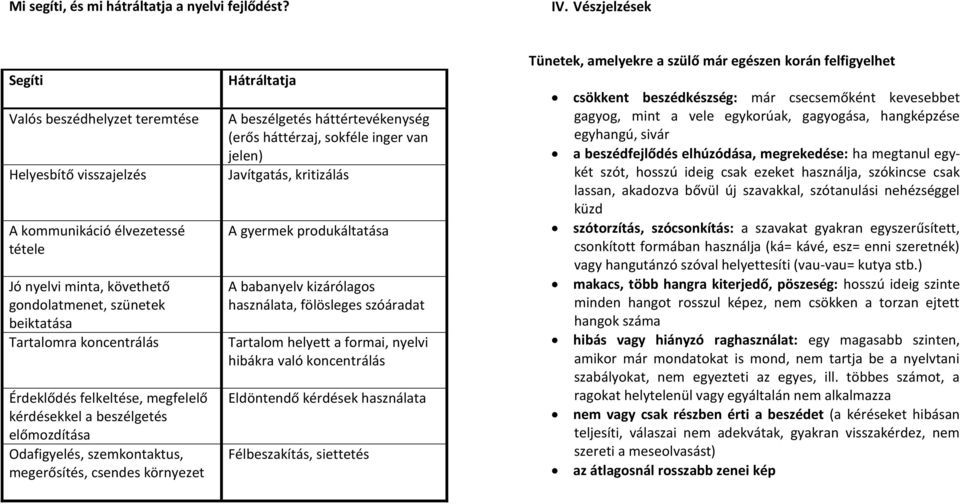 Mi segíti, és mi hátráltatja a nyelvi fejlődést?

| Segíti | Hátráltatja |
|---|---|
| Valós beszédhelyzet teremtése | A beszélgetés háttértevékenység (erős háttérzaj, sokféle inger van jelen) |
| Helyesbítő visszajelzés | Javítgatás, kritizálás |
| A kommunikáció élvezetessé tétele | A gyermek produkáltatása |
| Jó nyelvi minta, követhető gondolatmenet, szünetek beiktatása | A babanyelv kizárólagos használata, fölösleges szóáradat |
| Tartalomra koncentrálás | Tartalom helyett a formai, nyelvi hibákra való koncentrálás |
| Érdeklődés felkeltése, megfelelő kérdésekkel a beszélgetés előmozdítása | Eldöntendő kérdések használata |
| Odafigyelés, szemkontaktus, megerősítés, csendes környezet | Félbeszakítás, siettetés |

IV. Vészjelzések

Tünetek, amelyekre a szülő már egészen korán felfigyelhet

• csökkent beszédkészség: már csecsemőként kevesebbet gagyog, mint a vele egykorúak, gagyogása, hangképzése egyhangú, sivár
• a beszédfejlődés elhúzódása, megrekedése: ha megtanul egy-két szót, hosszú ideig csak ezeket használja, szókincse csak lassan, akadozva bővül új szavakkal, szótanulási nehézséggel küzd
• szótorzítás, szócsonkítás: a szavakat gyakran egyszerűsített, csonkított formában használja (ká= kávé, esz= enni szeretnék) vagy hangutánzó szóval helyettesíti (vau-vau= kutya stb.)
• makacs, több hangra kiterjedő, pöszeség: hosszú ideig szinte minden hangot rosszul képez, nem csökken a torzan ejtett hangok száma
• hibás vagy hiányzó raghasználat: egy magasabb szinten, amikor már mondatokat is mond, nem tartja be a nyelvtani szabályokat, nem egyezteti az egyes, ill. többes számot, a ragokat helytelenül vagy egyáltalán nem alkalmazza
• nem vagy csak részben érti a beszédet (a kéréseket hibásan teljesíti, válaszai nem adekvátak, gyakran visszakérdez, nem szereti a meseolvasást)
• az átlagosnál rosszabb zenei kép